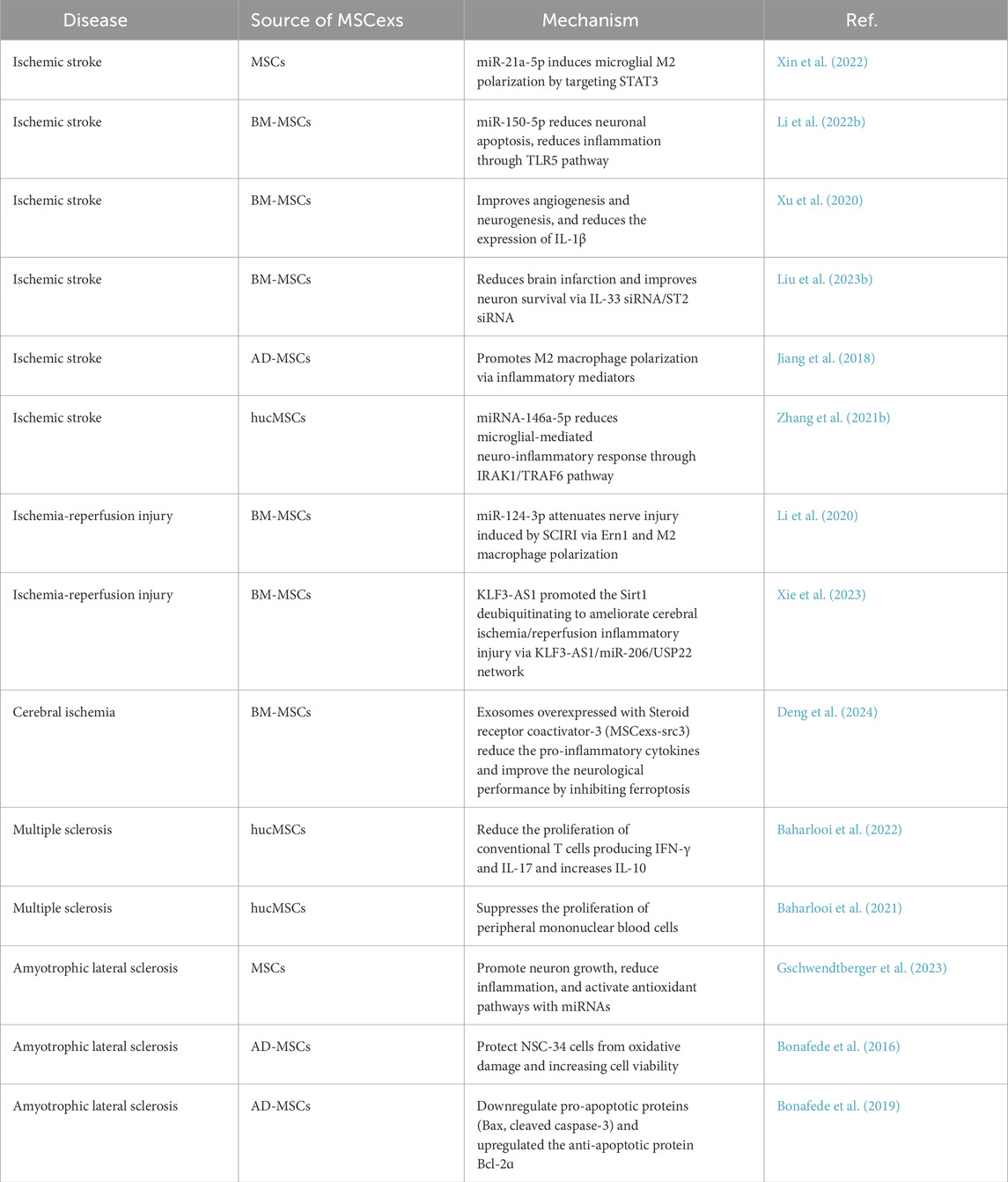 | Disease | Source of MSCexs | Mechanism | Ref. |
|---|---|---|---|
| Ischemic stroke | MSCs | miR-21a-5p induces microglial M2 polarization by targeting STAT3 | Xin et al. (2022) |
| Ischemic stroke | BM-MSCs | miR-150-5p reduces neuronal apoptosis, reduces inflammation through TLR5 pathway | Li et al. (2022b) |
| Ischemic stroke | BM-MSCs | Improves angiogenesis and neurogenesis, and reduces the expression of IL-1β | Xu et al. (2020) |
| Ischemic stroke | BM-MSCs | Reduces brain infarction and improves neuron survival via IL-33 siRNA/ST2 siRNA | Liu et al. (2023b) |
| Ischemic stroke | AD-MSCs | Promotes M2 macrophage polarization via inflammatory mediators | Jiang et al. (2018) |
| Ischemic stroke | hucMSCs | miRNA-146a-5p reduces microglial-mediated neuro-inflammatory response through IRAK1/TRAF6 pathway | Zhang et al. (2021b) |
| Ischemia-reperfusion injury | BM-MSCs | miR-124-3p attenuates nerve injury induced by SCIRI via Ern1 and M2 macrophage polarization | Li et al. (2020) |
| Ischemia-reperfusion injury | BM-MSCs | KLF3-AS1 promoted the Sirt1 deubiquitinating to ameliorate cerebral ischemia/reperfusion inflammatory injury via KLF3-AS1/miR-206/USP22 network | Xie et al. (2023) |
| Cerebral ischemia | BM-MSCs | Exosomes overexpressed with Steroid receptor coactivator-3 (MSCexs-src3) reduce the pro-inflammatory cytokines and improve the neurological performance by inhibiting ferroptosis | Deng et al. (2024) |
| Multiple sclerosis | hucMSCs | Reduce the proliferation of conventional T cells producing IFN-γ and IL-17 and increases IL-10 | Baharlooi et al. (2022) |
| Multiple sclerosis | hucMSCs | Suppresses the proliferation of peripheral mononuclear blood cells | Baharlooi et al. (2021) |
| Amyotrophic lateral sclerosis | MSCs | Promote neuron growth, reduce inflammation, and activate antioxidant pathways with miRNAs | Gschwendtberger et al. (2023) |
| Amyotrophic lateral sclerosis | AD-MSCs | Protect NSC-34 cells from oxidative damage and increasing cell viability | Bonafede et al. (2016) |
| Amyotrophic lateral sclerosis | AD-MSCs | Downregulate pro-apoptotic proteins (Bax, cleaved caspase-3) and upregulated the anti-apoptotic protein Bcl-2α | Bonafede et al. (2019) |